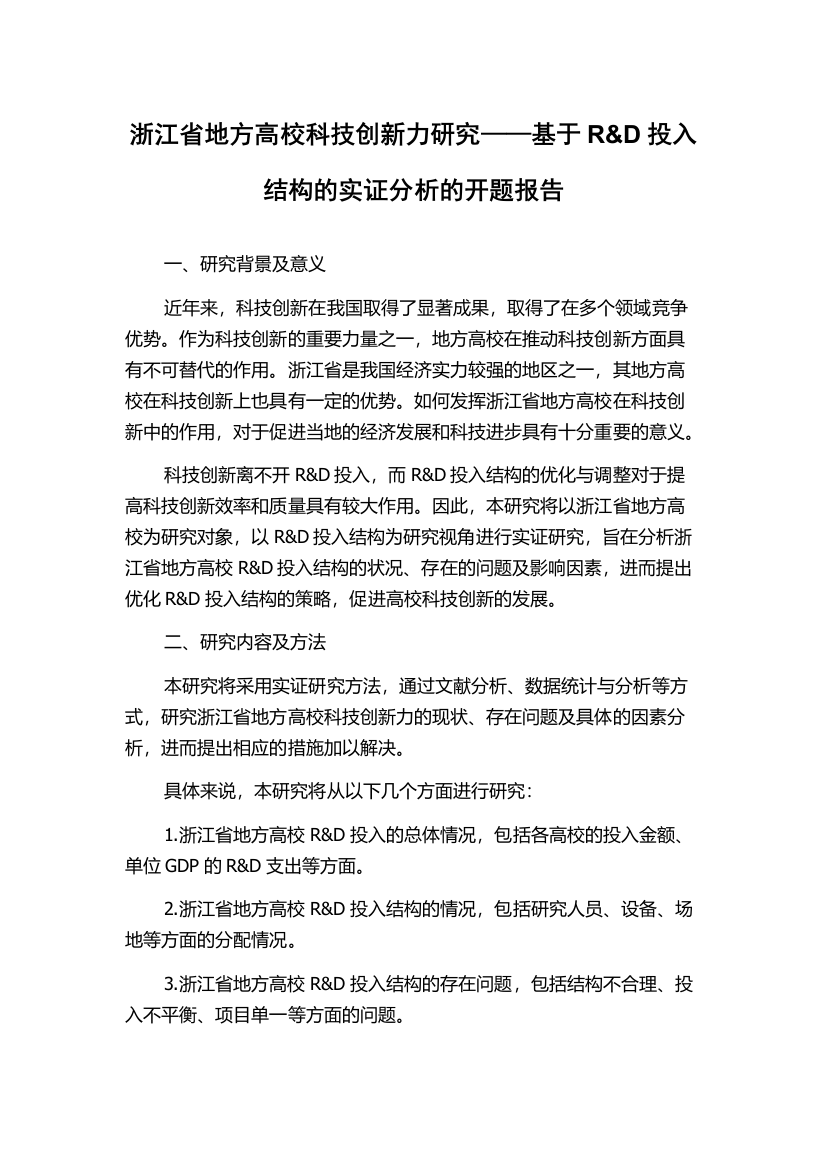 浙江省地方高校科技创新力研究——基于 R&D 投入结构的实证分析的开题报告

一、研究背景及意义

近年来，科技创新在我国取得了显著成果，取得了在多个领域竞争优势。作为科技创新的重要力量之一，地方高校在推动科技创新方面具有不可替代的作用。浙江省是我国经济实力较强的地区之一，其地方高校在科技创新上也具有一定的优势。如何发挥浙江省地方高校在科技创新中的作用，对于促进当地的经济发展和科技进步具有十分重要的意义。

科技创新离不开 R&D 投入，而 R&D 投入结构的优化与调整对于提高科技创新效率和质量具有较大作用。因此，本研究将以浙江省地方高校为研究对象，以 R&D 投入结构为研究视角进行实证研究，旨在分析浙江省地方高校 R&D 投入结构的状况、存在的问题及影响因素，进而提出优化 R&D 投入结构的策略，促进高校科技创新的发展。

二、研究内容及方法

本研究将采用实证研究方法，通过文献分析、数据统计与分析等方式，研究浙江省地方高校科技创新力的现状、存在问题及具体的因素分析，进而提出相应的措施加以解决。

具体来说，本研究将从以下几个方面进行研究：

1.浙江省地方高校 R&D 投入的总体情况，包括各高校的投入金额、单位 GDP 的 R&D 支出等方面。

2.浙江省地方高校 R&D 投入结构的情况，包括研究人员、设备、场地等方面的分配情况。

3.浙江省地方高校 R&D 投入结构的存在问题，包括结构不合理、投入不平衡、项目单一等方面的问题。